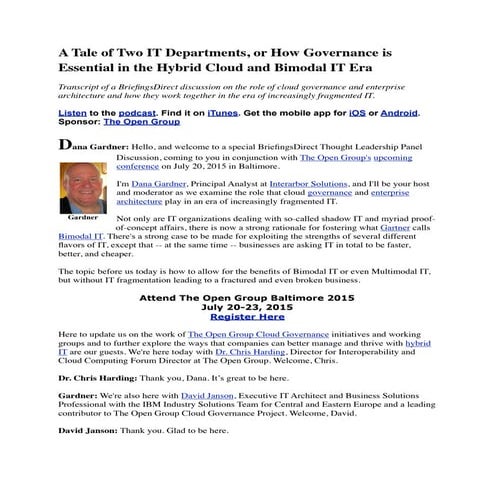 A Tale of Two IT Departments, or How Governance is Essential in the Hybrid Cloud and Bimodal IT Era

Transcript of a BriefingsDirect discussion on the role of cloud governance and enterprise architecture and how they work together in the era of increasingly fragmented IT.

Listen to the podcast. Find it on iTunes. Get the mobile app for iOS or Android. Sponsor: The Open Group

Dana Gardner: Hello, and welcome to a special BriefingsDirect Thought Leadership Panel Discussion, coming to you in conjunction with The Open Group's upcoming conference on July 20, 2015 in Baltimore.

Gardner

I'm Dana Gardner, Principal Analyst at Interarbor Solutions, and I'll be your host and moderator as we examine the role that cloud governance and enterprise architecture play in an era of increasingly fragmented IT.

Not only are IT organizations dealing with so-called shadow IT and myriad proof-of-concept affairs, there is now a strong rationale for fostering what Gartner calls Bimodal IT. There's a strong case to be made for exploiting the strengths of several different flavors of IT, except that -- at the same time -- businesses are asking IT in total to be faster, better, and cheaper.

The topic before us today is how to allow for the benefits of Bimodal IT or even Multimodal IT, but without IT fragmentation leading to a fractured and even broken business.

Attend The Open Group Baltimore 2015
July 20-23, 2015
Register Here

Here to update us on the work of The Open Group Cloud Governance initiatives and working groups and to further explore the ways that companies can better manage and thrive with hybrid IT are our guests. We're here today with Dr. Chris Harding, Director for Interoperability and Cloud Computing Forum Director at The Open Group. Welcome, Chris.

Dr. Chris Harding: Thank you, Dana. It's great to be here.

Gardner: We're also here with David Janson, Executive IT Architect and Business Solutions Professional with the IBM Industry Solutions Team for Central and Eastern Europe and a leading contributor to The Open Group Cloud Governance Project. Welcome, David.

David Janson: Thank you. Glad to be here.